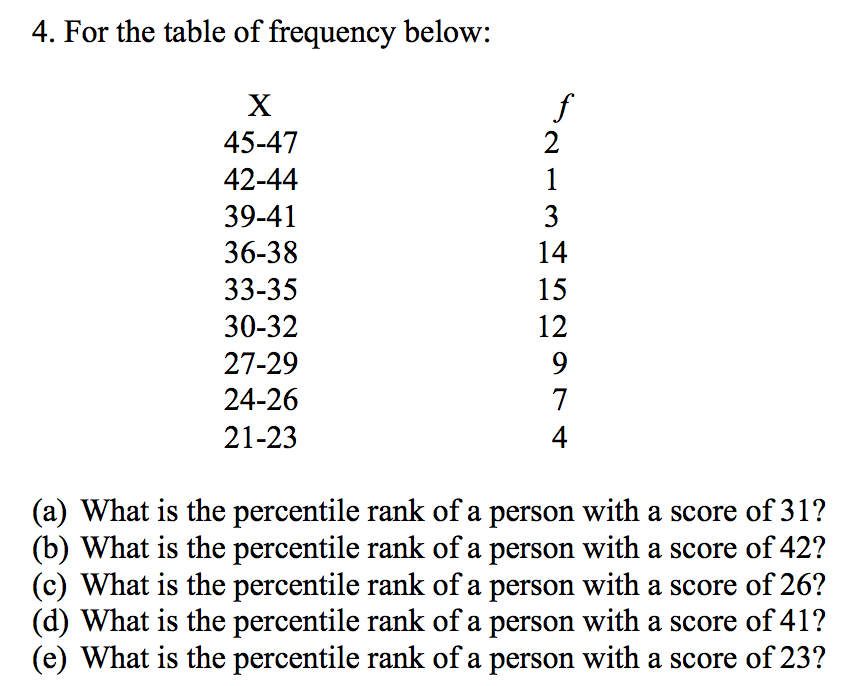 4. For the table of frequency below:

| X | $f$ |
|---|---|
| 45-47 | 2 |
| 42-44 | 1 |
| 39-41 | 3 |
| 36-38 | 14 |
| 33-35 | 15 |
| 30-32 | 12 |
| 27-29 | 9 |
| 24-26 | 7 |
| 21-23 | 4 |

(a) What is the percentile rank of a person with a score of 31?
(b) What is the percentile rank of a person with a score of 42?
(c) What is the percentile rank of a person with a score of 26?
(d) What is the percentile rank of a person with a score of 41?
(e) What is the percentile rank of a person with a score of 23?